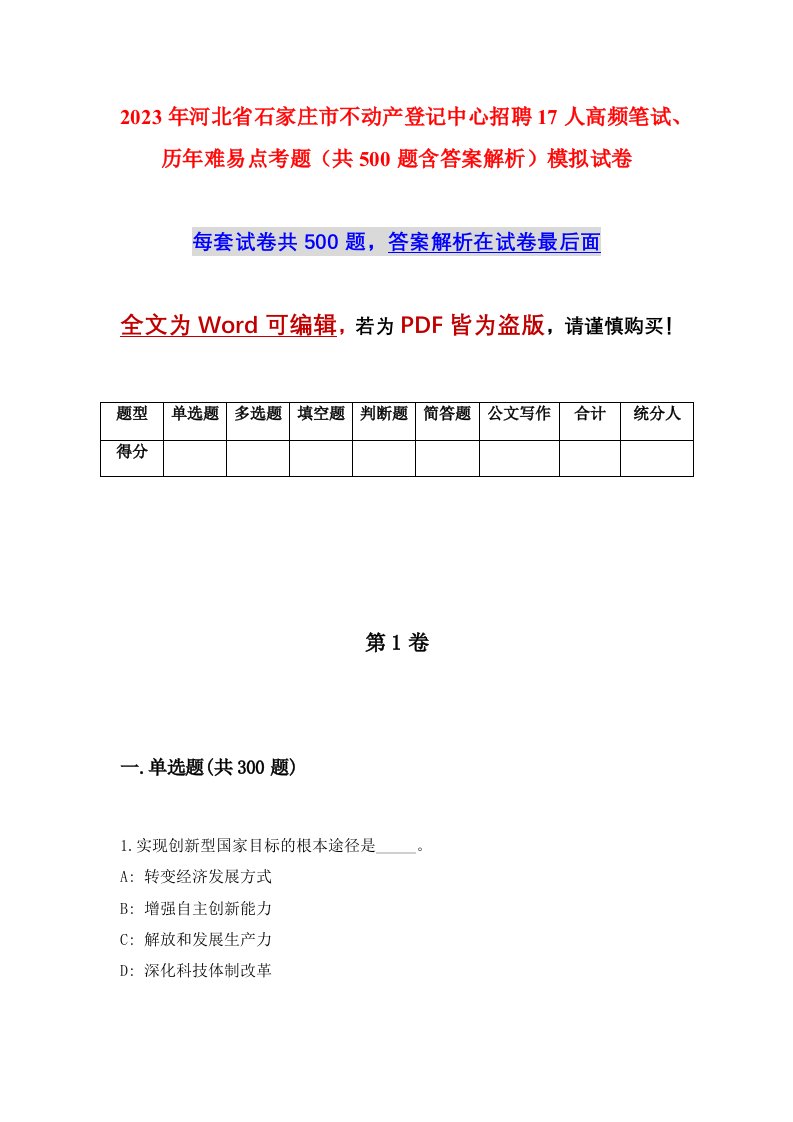 2023年河北省石家庄市不动产登记中心招聘17人高频笔试、历年难易点考题（共500题含答案解析）模拟试卷

每套试卷共500题，答案解析在试卷最后面

全文为Word可编辑，若为PDF皆为盗版，请谨慎购买！

| 题型 | 单选题 | 多选题 | 填空题 | 判断题 | 简答题 | 公文写作 | 合计 | 统分人 |
|---|---|---|---|---|---|---|---|---|
| 得分 | | | | | | | | |

第1卷

一.单选题(共300题)

1.实现创新型国家目标的根本途径是_____。
A: 转变经济发展方式
B: 增强自主创新能力
C: 解放和发展生产力
D: 深化科技体制改革